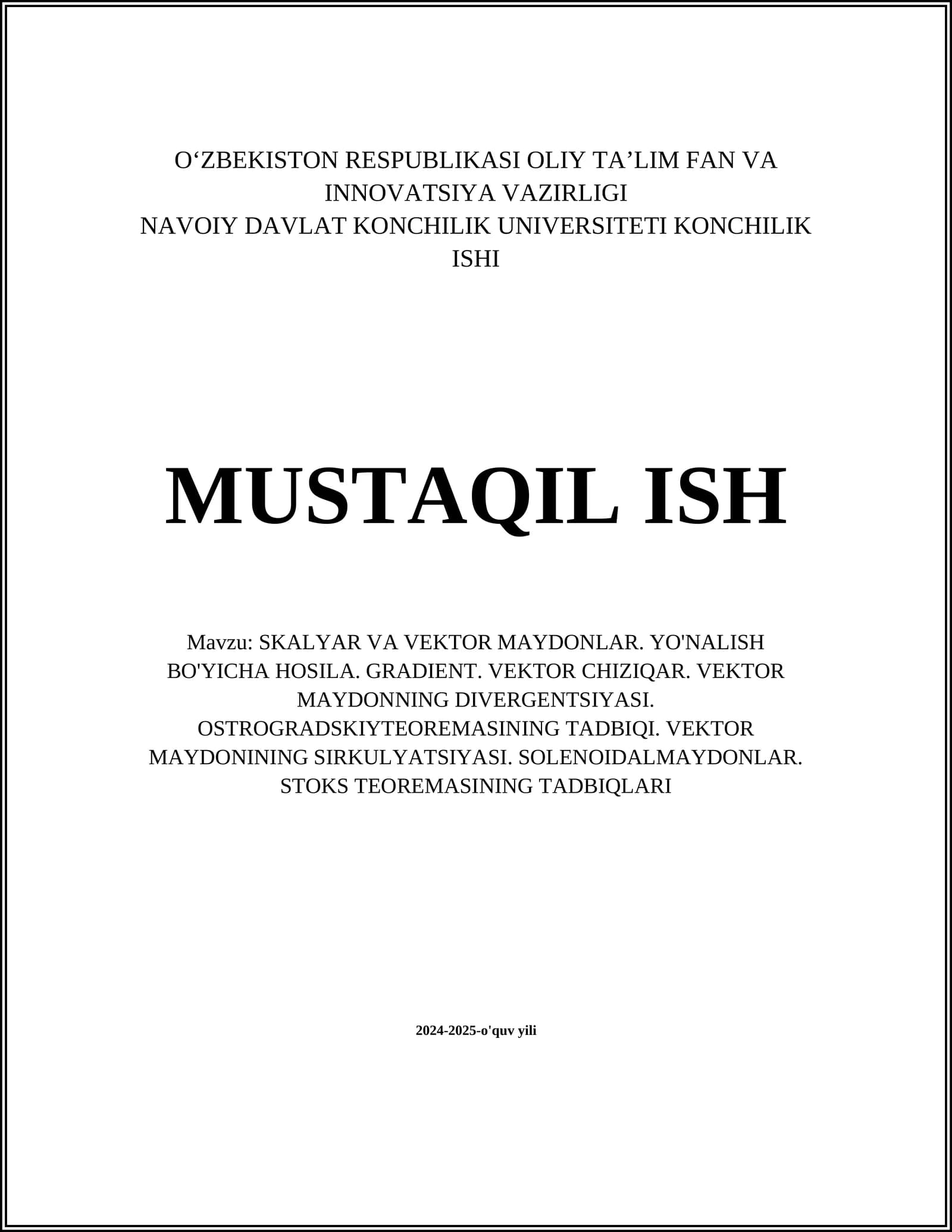 O‘ZBEKISTON RESPUBLIKASI OLIY TA’LIM FAN VA INNOVATSIYA VAZIRLIGI
NAVOIY DAVLAT KONCHILIK UNIVERSITETI KONCHILIK ISHI

MUSTAQIL ISH

Mavzu: SKALYAR VA VEKTOR MAYDONLAR. YO'NALISH BO'YICHA HOSILA. GRADIENT. VEKTOR CHIZIQAR. VEKTOR MAYDONNING DIVERGENTSIYASI. OSTROGRADSKIYTEOREMASINING TADBIQI. VEKTOR MAYDONINING SIRKULYATSIYASI. SOLENOIDALMAYDONLAR. STOKS TEOREMASINING TADBIQLARI

2024-2025-o'quv yili